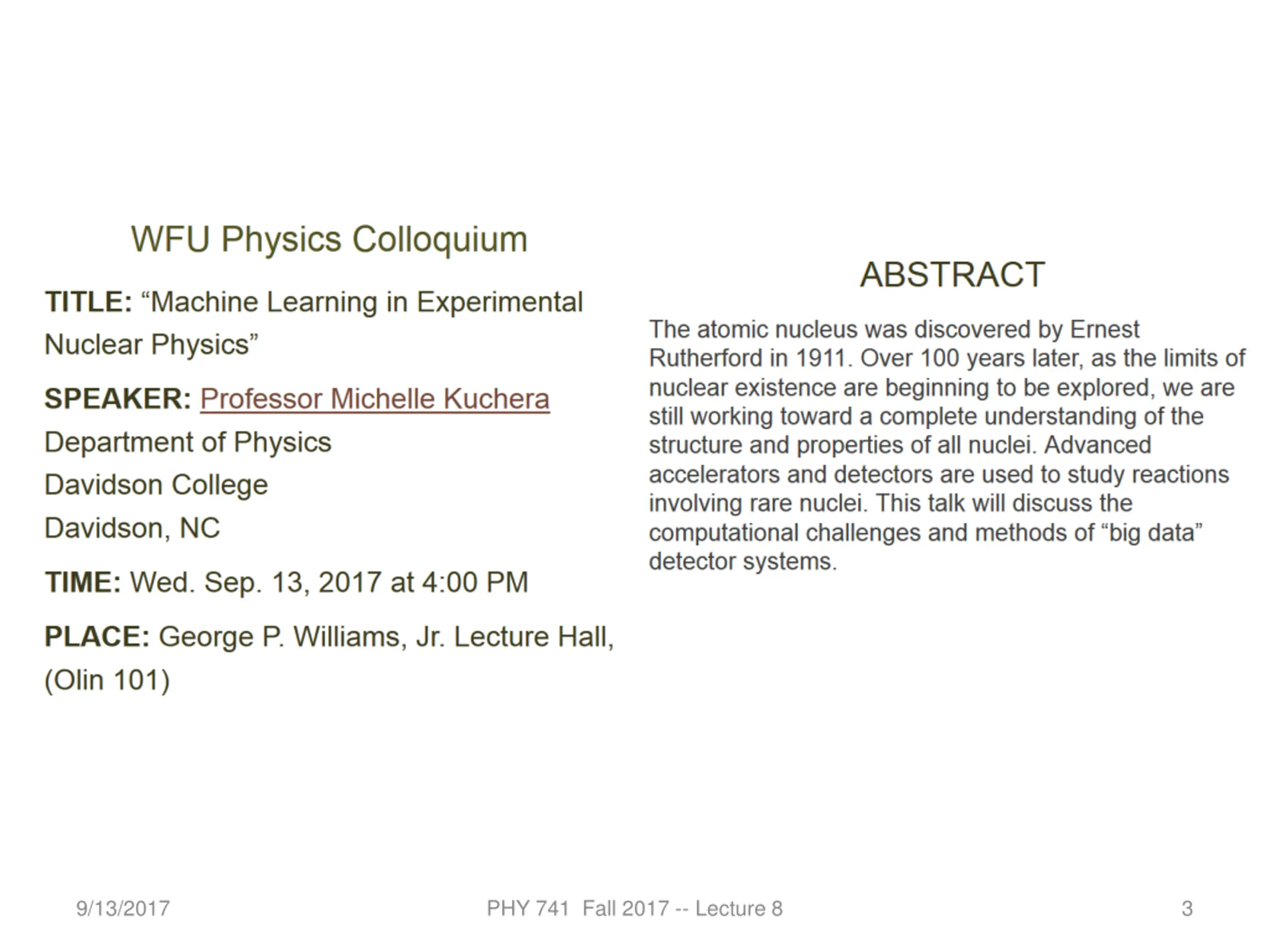 WFU Physics Colloquium

TITLE: “Machine Learning in Experimental Nuclear Physics”

SPEAKER: Professor Michelle Kuchera

Department of Physics

Davidson College

Davidson, NC

TIME: Wed. Sep. 13, 2017 at 4:00 PM

PLACE: George P. Williams, Jr. Lecture Hall, (Olin 101)

ABSTRACT

The atomic nucleus was discovered by Ernest Rutherford in 1911. Over 100 years later, as the limits of nuclear existence are beginning to be explored, we are still working toward a complete understanding of the structure and properties of all nuclei. Advanced accelerators and detectors are used to study reactions involving rare nuclei. This talk will discuss the computational challenges and methods of “big data” detector systems.

9/13/2017

PHY 741 Fall 2017 -- Lecture 8

3